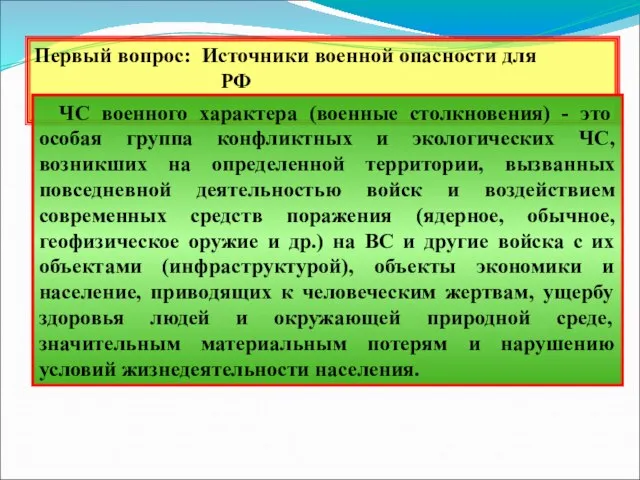 Первый вопрос: Источники военной опасности для РФ

ЧС военного характера (военные столкновения) - это особая группа конфликтных и экологических ЧС, возникших на определенной территории, вызванных повседневной деятельностью войск и воздействием современных средств поражения (ядерное, обычное, геофизическое оружие и др.) на ВС и другие войска с их объектами (инфраструктурой), объекты экономики и население, приводящих к человеческим жертвам, ущербу здоровья людей и окружающей природной среде, значительным материальным потерям и нарушению условий жизнедеятельности населения.